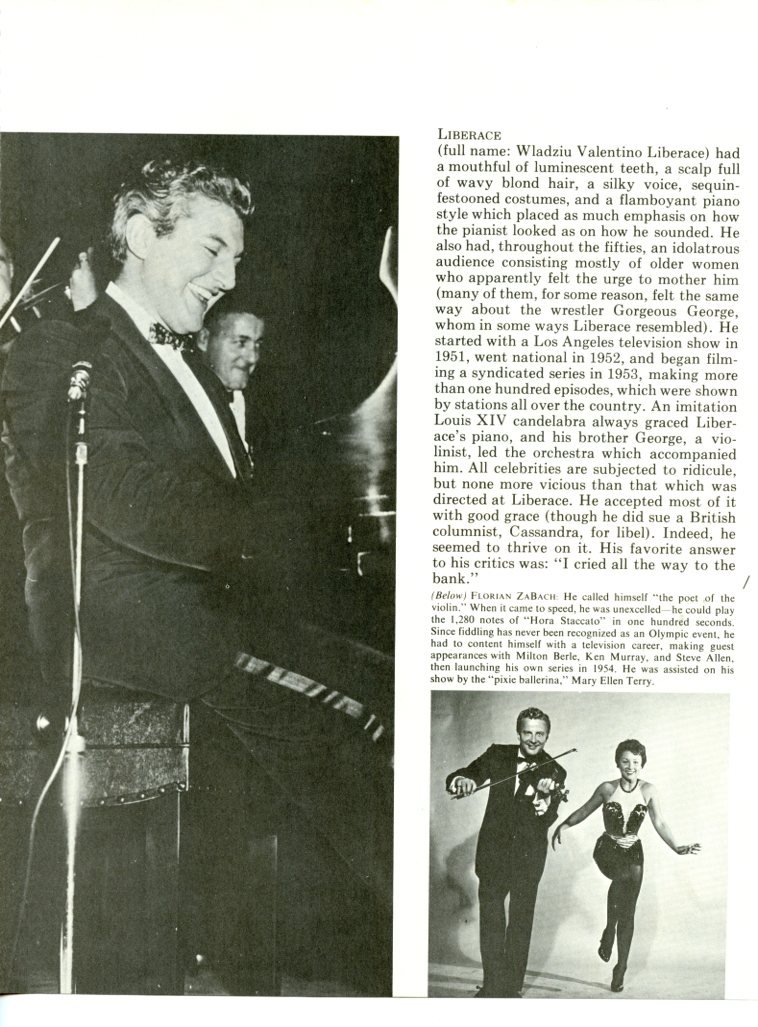 LIBERACE
(full name: Wladziu Valentino Liberace) had a mouthful of luminescent teeth, a scalp full of wavy blond hair, a silky voice, sequin-festooned costumes, and a flamboyant piano style which placed as much emphasis on how the pianist looked as on how he sounded. He also had, throughout the fifties, an idolatrous audience consisting mostly of older women who apparently felt the urge to mother him (many of them, for some reason, felt the same way about the wrestler Gorgeous George, whom in some ways Liberace resembled). He started with a Los Angeles television show in 1951, went national in 1952, and began filming a syndicated series in 1953, making more than one hundred episodes, which were shown by stations all over the country. An imitation Louis XIV candelabra always graced Liberace's piano, and his brother George, a violinist, led the orchestra which accompanied him. All celebrities are subjected to ridicule, but none more vicious than that which was directed at Liberace. He accepted most of it with good grace (though he did sue a British columnist, Cassandra, for libel). Indeed, he seemed to thrive on it. His favorite answer to his critics was: "I cried all the way to the bank."

(Below) FLORIAN ZABACH: He called himself "the poet of the violin." When it came to speed, he was unexcelled—he could play the 1,280 notes of "Hora Staccato" in one hundred seconds. Since fiddling has never been recognized as an Olympic event, he had to content himself with a television career, making guest appearances with Milton Berle, Ken Murray, and Steve Allen, then launching his own series in 1954. He was assisted on his show by the "pixie ballerina," Mary Ellen Terry.